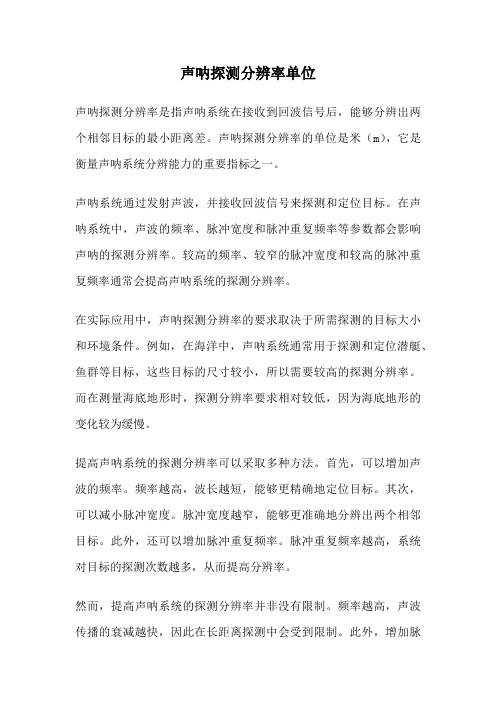 声呐探测分辨率单位

声呐探测分辨率是指声呐系统在接收到回波信号后，能够分辨出两个相邻目标的最小距离差。声呐探测分辨率的单位是米（m），它是衡量声呐系统分辨能力的重要指标之一。

声呐系统通过发射声波，并接收回波信号来探测和定位目标。在声呐系统中，声波的频率、脉冲宽度和脉冲重复频率等参数都会影响声呐的探测分辨率。较高的频率、较窄的脉冲宽度和较高的脉冲重复频率通常会提高声呐系统的探测分辨率。

在实际应用中，声呐探测分辨率的要求取决于所需探测的目标大小和环境条件。例如，在海洋中，声呐系统通常用于探测和定位潜艇、鱼群等目标，这些目标的尺寸较小，所以需要较高的探测分辨率。而在测量海底地形时，探测分辨率要求相对较低，因为海底地形的变化较为缓慢。

提高声呐系统的探测分辨率可以采取多种方法。首先，可以增加声波的频率。频率越高，波长越短，能够更精确地定位目标。其次，可以减小脉冲宽度。脉冲宽度越窄，能够更准确地分辨出两个相邻目标。此外，还可以增加脉冲重复频率。脉冲重复频率越高，系统对目标的探测次数越多，从而提高分辨率。

然而，提高声呐系统的探测分辨率并非没有限制。频率越高，声波传播的衰减越快，因此在长距离探测中会受到限制。此外，增加脉